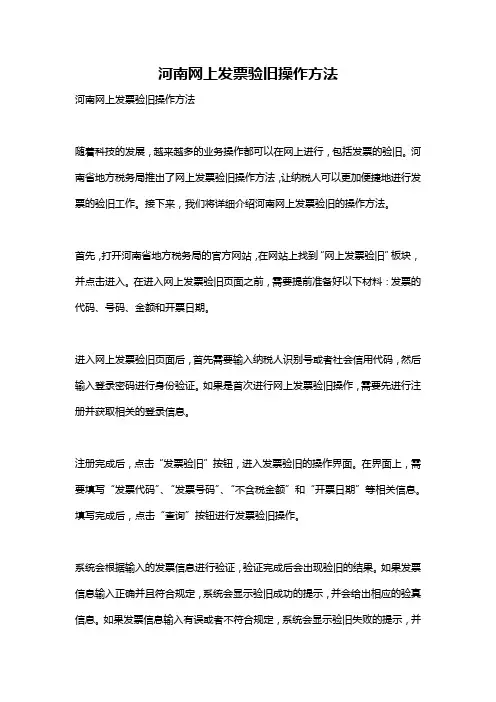 河南网上发票验旧操作方法

河南网上发票验旧操作方法

随着科技的发展，越来越多的业务操作都可以在网上进行，包括发票的验旧。河南省地方税务局推出了网上发票验旧操作方法，让纳税人可以更加便捷地进行发票的验旧工作。接下来，我们将详细介绍河南网上发票验旧的操作方法。

首先，打开河南省地方税务局的官方网站，在网站上找到“网上发票验旧”板块，并点击进入。在进入网上发票验旧页面之前，需要提前准备好以下材料：发票的代码、号码、金额和开票日期。

进入网上发票验旧页面后，首先需要输入纳税人识别号或者社会信用代码，然后输入登录密码进行身份验证。如果是首次进行网上发票验旧操作，需要先进行注册并获取相关的登录信息。

注册完成后，点击“发票验旧”按钮，进入发票验旧的操作界面。在界面上，需要填写“发票代码”、“发票号码”、“不含税金额”和“开票日期”等相关信息。填写完成后，点击“查询”按钮进行发票验旧操作。

系统会根据输入的发票信息进行验证，验证完成后会出现验旧的结果。如果发票信息输入正确并且符合规定，系统会显示验旧成功的提示，并会给出相应的验真信息。如果发票信息输入有误或者不符合规定，系统会显示验旧失败的提示，并